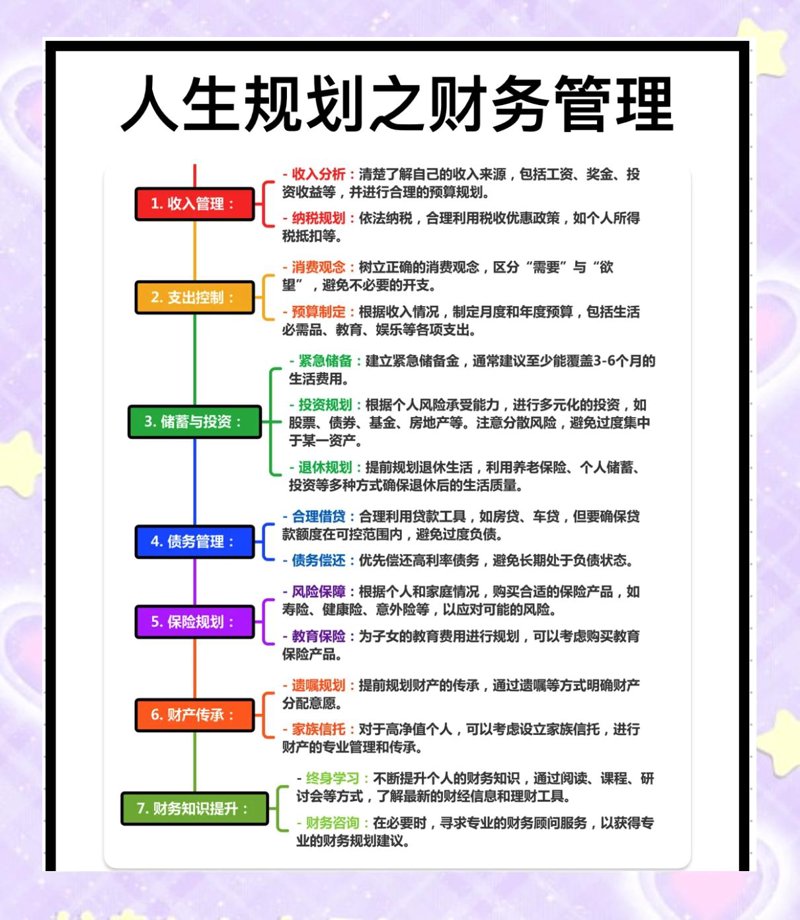 人生规划之财务管理

1. 收入管理：

- 收入分析：清楚了解自己的收入来源，包括工资、奖金、投资收益等，并进行合理的预算规划。

- 纳税规划：依法纳税，合理利用税收优惠政策，如个人所得税抵扣等。

2. 支出控制：

- 消费观念：树立正确的消费观念，区分“需要”与“欲望”，避免不必要的开支。

- 预算制定：根据收入情况，制定月度和年度预算，包括生活必需品、教育、娱乐等各项支出。

3. 储蓄与投资：

- 紧急储备：建立紧急储备金，通常建议至少能覆盖3-6个月的生活费用。

- 投资规划：根据个人风险承受能力，进行多元化的投资，如股票、债券、基金、房地产等。注意分散风险，避免过度集中于某一资产。

- 退休规划：提前规划退休生活，利用养老保险、个人储蓄、投资等多种方式确保退休后的生活质量。

4. 债务管理：

- 合理借贷：合理利用贷款工具，如房贷、车贷，但要确保贷款额度在可控范围内，避免过度负债。

- 债务偿还：优先偿还高利率债务，避免长期处于负债状态。

5. 保险规划：

- 风险保障：根据个人和家庭情况，购买合适的保险产品，如寿险、健康险、意外险等，以应对可能的风险。

- 教育保险：为子女的教育费用进行规划，可以考虑购买教育保险产品。

6. 财产传承：

- 遗嘱规划：提前规划财产的传承，通过遗嘱等方式明确财产分配意愿。

- 家族信托：对于高净值个人，可以考虑设立家族信托，进行财产的专业管理和传承。

7. 财务知识提升：

- 终身学习：不断提升个人的财务知识，通过阅读、课程、研讨会等方式，了解最新的财经信息和理财工具。

- 财务咨询：在必要时，寻求专业的财务顾问服务，以获得专业的财务规划建议。